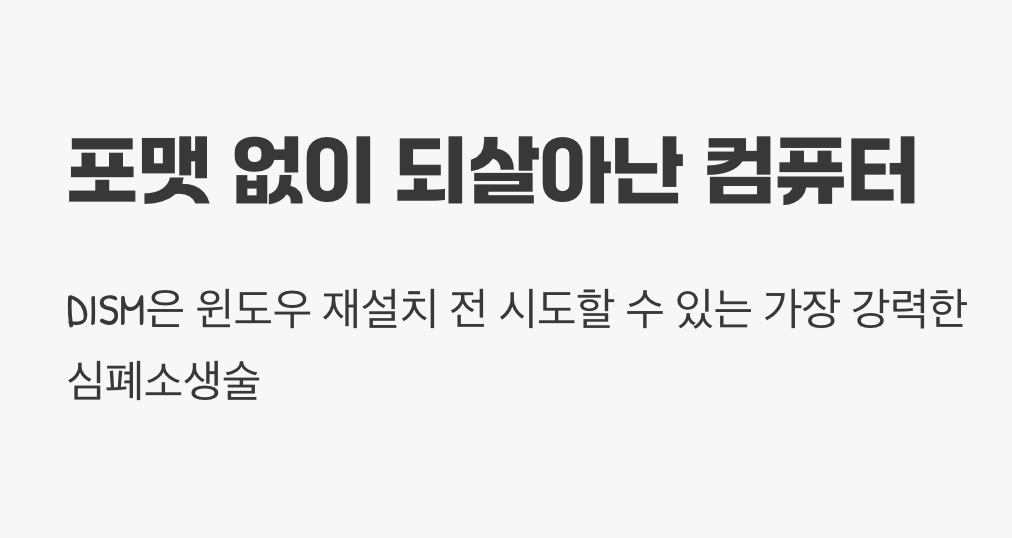 포맷 없이 되살아난 컴퓨터

DISM은 윈도우 재설치 전 시도할 수 있는 가장 강력한 심폐소생술